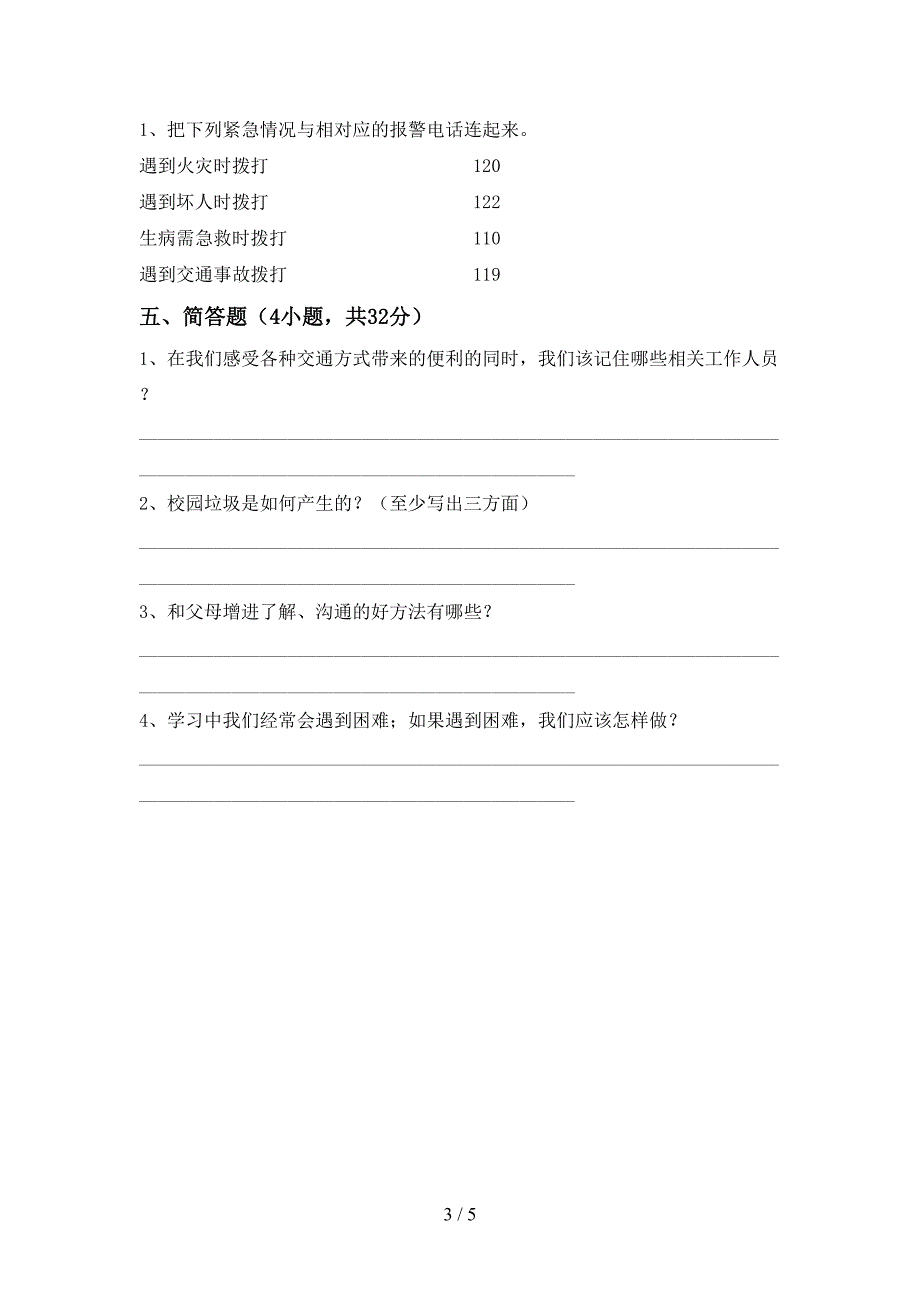 1、把下列紧急情况与相对应的报警电话连起来。

遇到火灾时拨打　　　　120

遇到坏人时拨打　　　　122

生病需急救时拨打　　　110

遇到交通事故拨打　　　119

五、简答题（4小题，共32分）

1、在我们感受各种交通方式带来的便利的同时，我们该记住哪些相关工作人员？

2、校园垃圾是如何产生的？（至少写出三方面）

3、和父母增进了解、沟通的好方法有哪些？

4、学习中我们经常会遇到困难；如果遇到困难，我们应该怎样做？

3 / 5